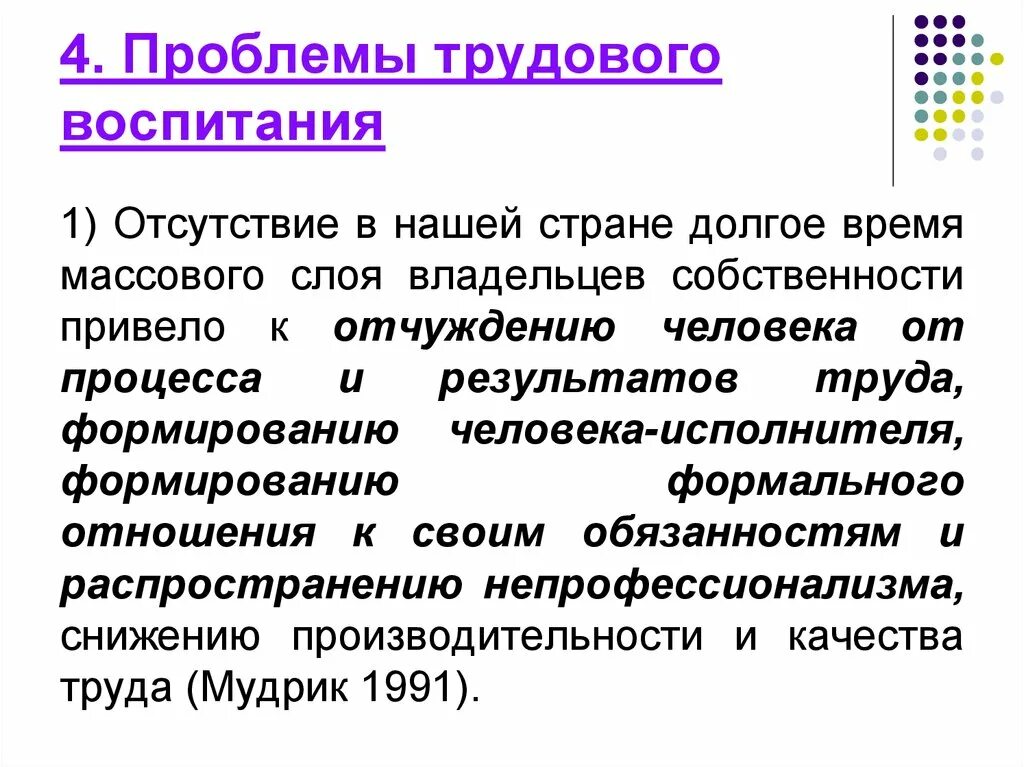 4. Проблемы трудового воспитания

1) Отсутствие в нашей стране долгое время массового слоя владельцев собственности привело к отчуждению человека от процесса и результатов труда, формированию человека-исполнителя, формированию формального отношения к своим обязанностям и распространению непрофессионализма, снижению производительности и качества труда (Мудрик 1991).